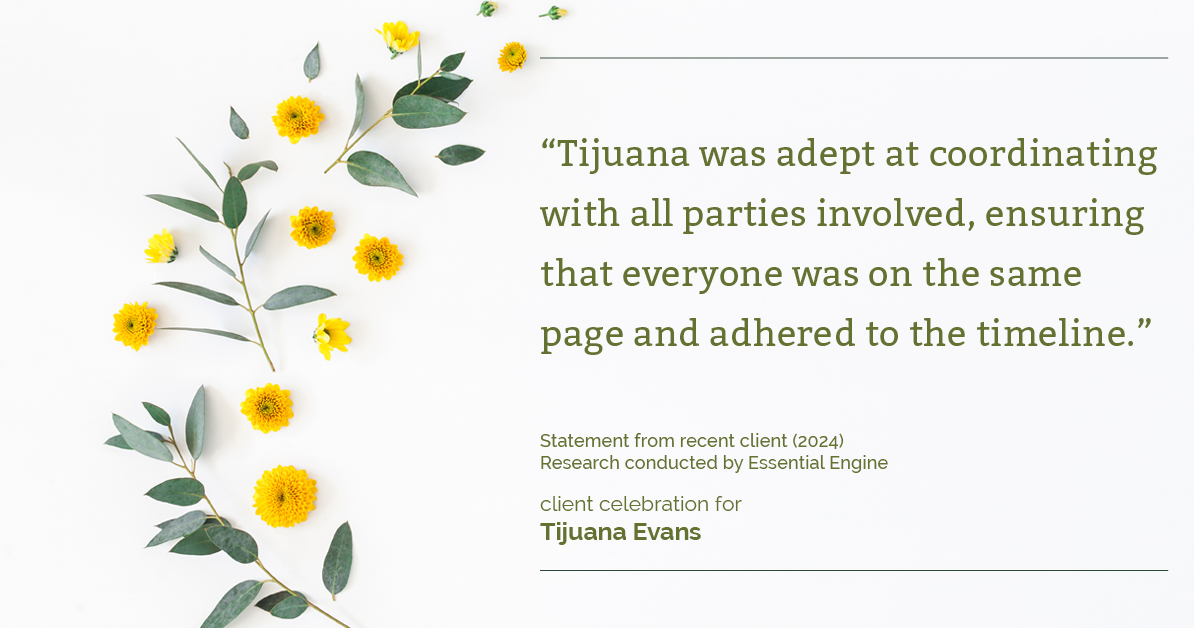 “Tijuana was adept at coordinating with all parties involved, ensuring that everyone was on the same page and adhered to the timeline.”

Statement from recent client (2024)
Research conducted by Essential Engine

client celebration for
Tijuana Evans